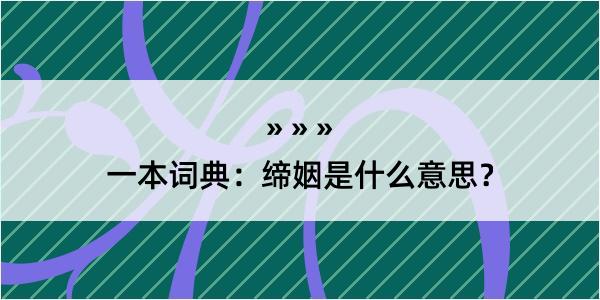 » » »

一本词典：缔姻是什么意思？